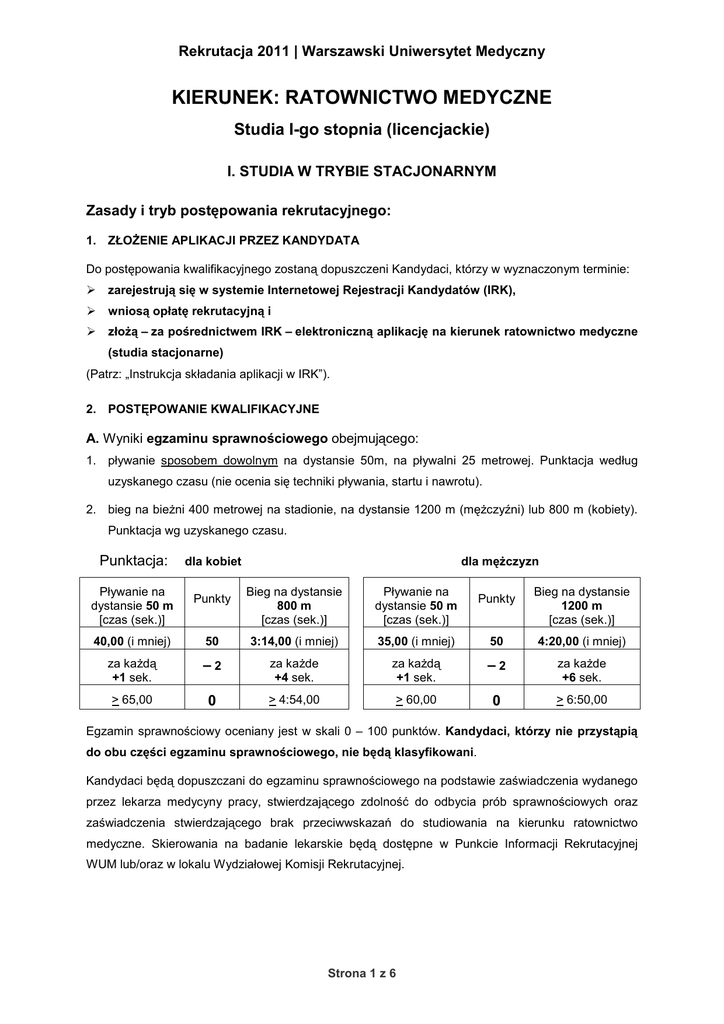 Rekrutacja 2011 | Warszawski Uniwersytet Medyczny

KIERUNEK: RATOWNICTWO MEDYCZNE

Studia I-go stopnia (licencjackie)

I. STUDIA W TRYBIE STACJONARNYM

Zasady i tryb postępowania rekrutacyjnego:

1. ZŁOŻENIE APLIKACJI PRZEZ KANDYDATA

Do postępowania kwalifikacyjnego zostaną dopuszczeni Kandydaci, którzy w wyznaczonym terminie:
➢ zarejestrują się w systemie Internetowej Rejestracji Kandydatów (IRK),
➢ wniosą opłatę rekrutacyjną i
➢ złożą – za pośrednictwem IRK – elektroniczną aplikację na kierunek ratownictwo medyczne (studia stacjonarne)
(Patrz: „Instrukcja składania aplikacji w IRK").

2. POSTĘPOWANIE KWALIFIKACYJNE

A. Wyniki egzaminu sprawnościowego obejmującego:
1. pływanie sposobem dowolnym na dystansie 50m, na pływalni 25 metrowej. Punktacja według uzyskanego czasu (nie ocenia się techniki pływania, startu i nawrotu).
2. bieg na bieżni 400 metrowej na stadionie, na dystansie 1200 m (mężczyźni) lub 800 m (kobiety). Punktacja wg uzyskanego czasu.

Punktacja: dla kobiet

| Pływanie na dystansie 50 m [czas (sek.)] | Punkty | Bieg na dystansie 800 m [czas (sek.)] |
|---|---|---|
| 40,00 (i mniej) | 50 | 3:14,00 (i mniej) |
| za każdą +1 sek. | – 2 | za każde +4 sek. |
| $\geq$ 65,00 | 0 | $\geq$ 4:54,00 |

dla mężczyzn

| Pływanie na dystansie 50 m [czas (sek.)] | Punkty | Bieg na dystansie 1200 m [czas (sek.)] |
|---|---|---|
| 35,00 (i mniej) | 50 | 4:20,00 (i mniej) |
| za każdą +1 sek. | – 2 | za każde +6 sek. |
| $\geq$ 60,00 | 0 | $\geq$ 6:50,00 |

Egzamin sprawnościowy oceniany jest w skali 0 – 100 punktów. Kandydaci, którzy nie przystąpią do obu części egzaminu sprawnościowego, nie będą klasyfikowani.

Kandydaci będą dopuszczani do egzaminu sprawnościowego na podstawie zaświadczenia wydanego przez lekarza medycyny pracy, stwierdzającego zdolność do odbycia prób sprawnościowych oraz zaświadczenia stwierdzającego brak przeciwwskazań do studiowania na kierunku ratownictwo medyczne. Skierowania na badanie lekarskie będą dostępne w Punkcie Informacji Rekrutacyjnej WUM lub/oraz w lokalu Wydziałowej Komisji Rekrutacyjnej.

Strona 1 z 6